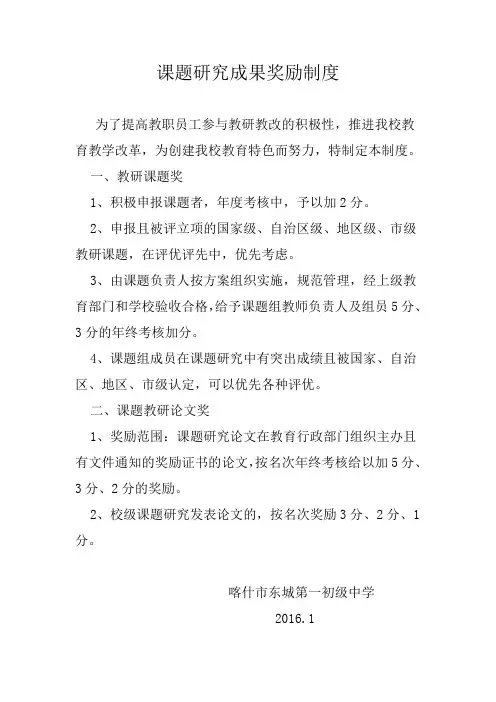 课题研究成果奖励制度

为了提高教职员工参与教研教改的积极性，推进我校教育教学改革，为创建我校教育特色而努力，特制定本制度。

一、教研课题奖

1、积极申报课题者，年度考核中，予以加2分。

2、申报且被评立项的国家级、自治区级、地区级、市级教研课题，在评优评先中，优先考虑。

3、由课题负责人按方案组织实施，规范管理，经上级教育部门和学校验收合格，给予课题组教师负责人及组员5分、3分的年终考核加分。

4、课题组成员在课题研究中有突出成绩且被国家、自治区、地区、市级认定，可以优先各种评优。

二、课题教研论文奖

1、奖励范围：课题研究论文在教育行政部门组织主办且有文件通知的奖励证书的论文，按名次年终考核给以加5分、3分、2分的奖励。

2、校级课题研究发表论文的，按名次奖励3分、2分、1分。

喀什市东城第一初级中学

2016.1